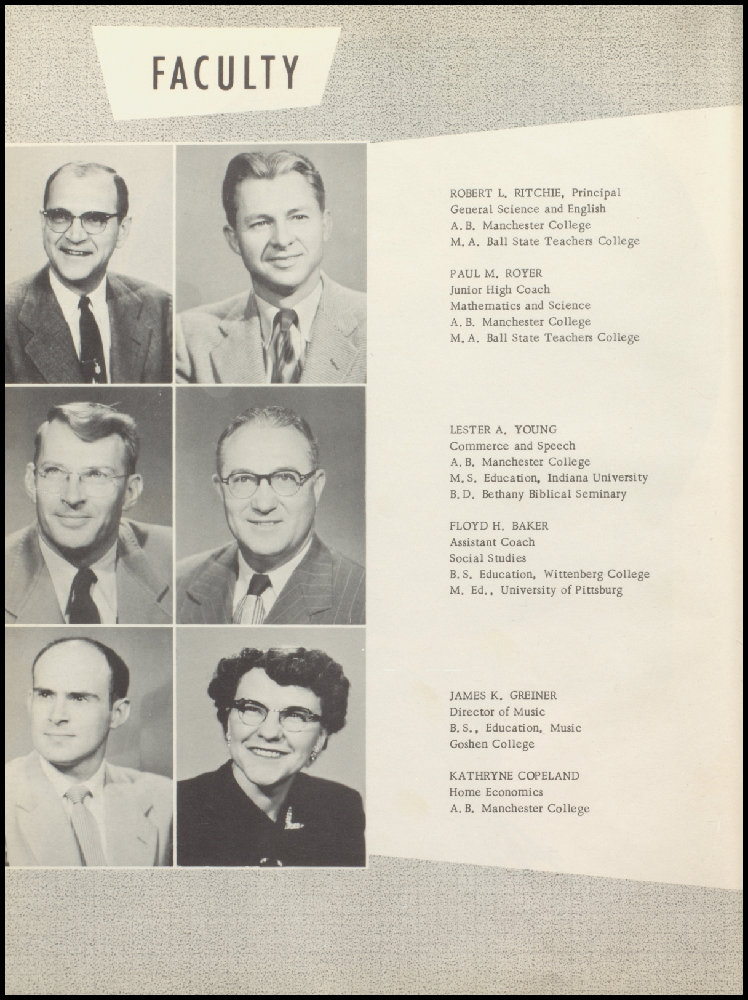 FACULTY

ROBERT L. RITCHIE, Principal
General Science and English
A. B. Manchester College
M. A. Ball State Teachers College

PAUL M. ROYER
Junior High Coach
Mathematics and Science
A. B. Manchester College
M. A. Ball State Teachers College

LESTER A. YOUNG
Commerce and Speech
A. B. Manchester College
M. S. Education, Indiana University
B. D. Bethany Biblical Seminary

FLOYD H. BAKER
Assistant Coach
Social Studies
B. S. Education, Wittenberg College
M. Ed., University of Pittsburg

JAMES K. GREINER
Director of Music
B. S., Education, Music
Goshen College

KATHRYNE COPELAND
Home Economics
A. B. Manchester College